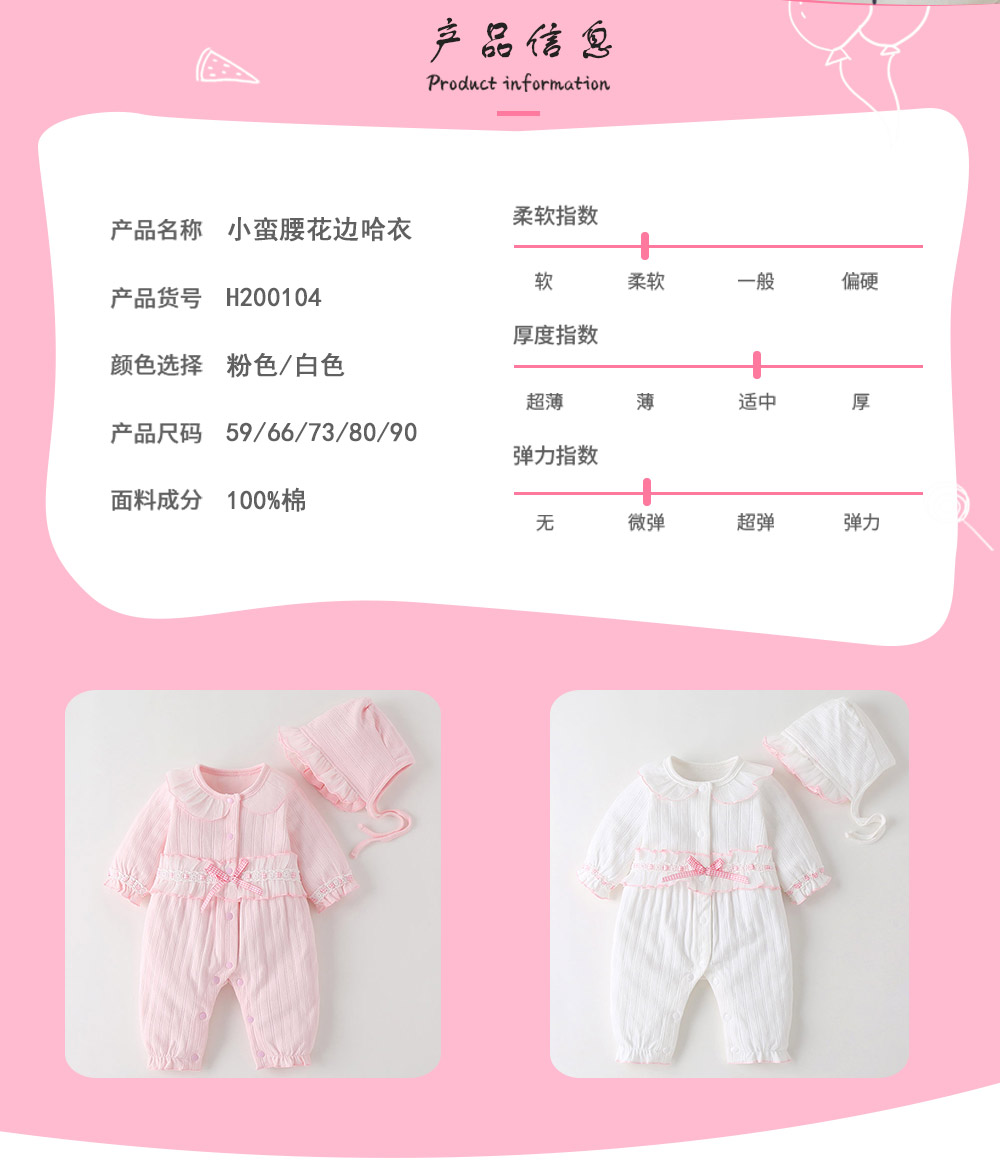 产品信息
Product information

产品名称 小蛮腰花边哈衣

产品货号 H200104

颜色选择 粉色/白色

产品尺码 59/66/73/80/90

面料成分 100%棉

柔软指数
软 柔软 一般 偏硬

厚度指数
超薄 薄 适中 厚

弹力指数
无 微弹 超弹 弹力